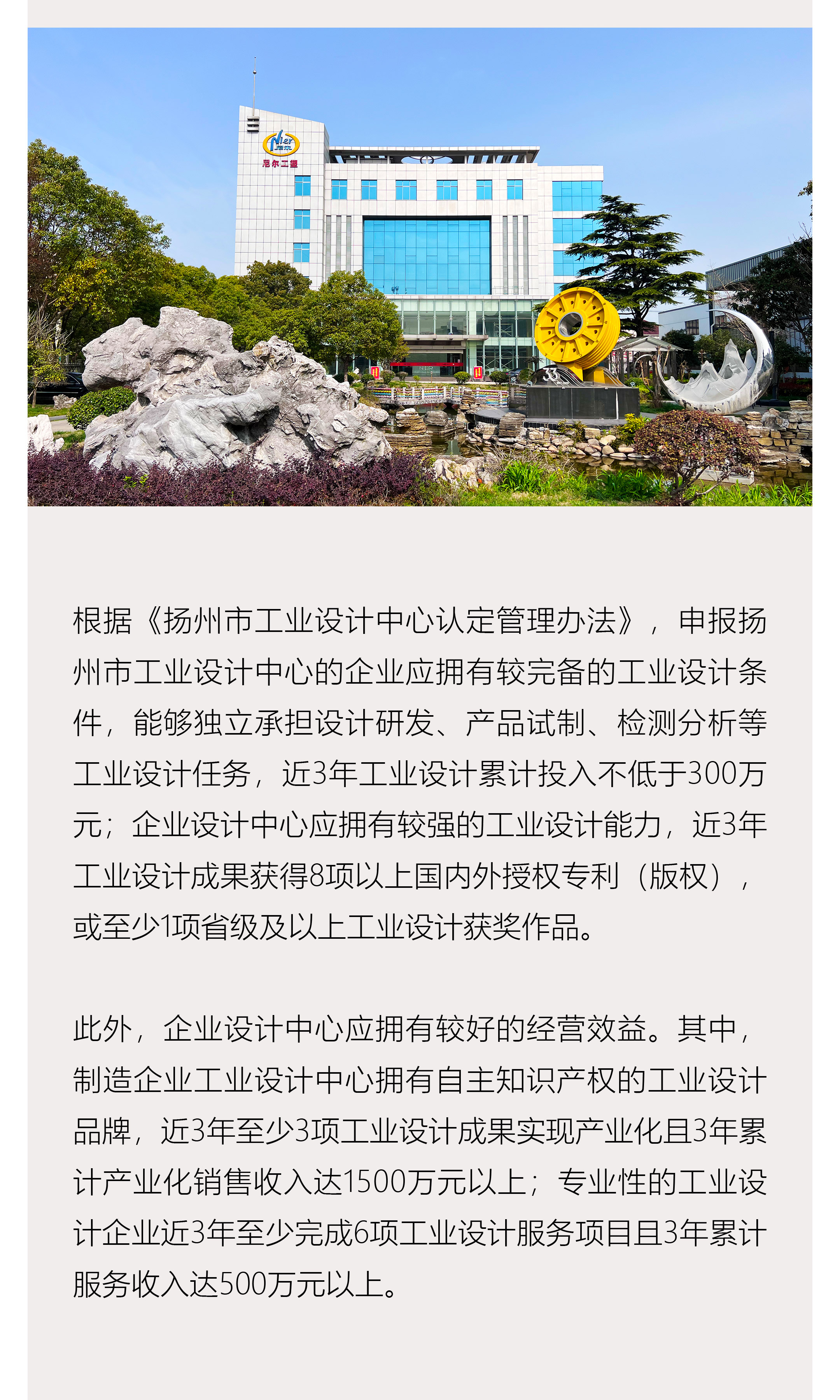 Nier
尼尔工业

根据《扬州市工业设计中心认定管理办法》，申报扬州市工业设计中心的企业应拥有较完备的工业设计条件，能够独立承担设计研发、产品试制、检测分析等工业设计任务，近3年工业设计累计投入不低于300万元；企业设计中心应拥有较强的工业设计能力，近3年工业设计成果获得8项以上国内外授权专利（版权），或至少1项省级及以上工业设计获奖作品。

此外，企业设计中心应拥有较好的经营效益。其中，制造企业工业设计中心拥有自主知识产权的工业设计品牌，近3年至少3项工业设计成果实现产业化且3年累计产业化销售收入达1500万元以上；专业性的工业设计企业近3年至少完成6项工业设计服务项目且3年累计服务收入达500万元以上。